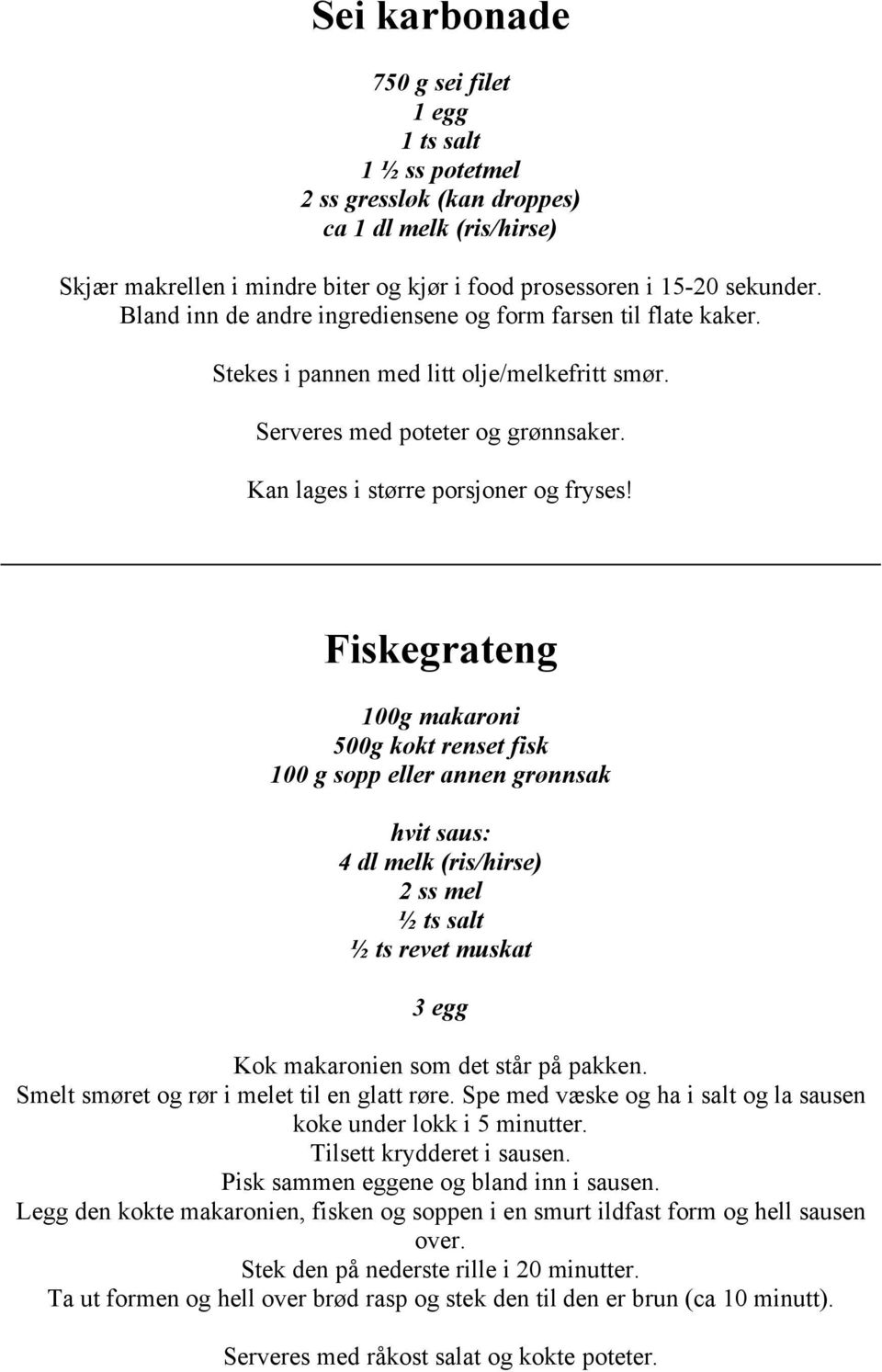 Sei karbonade

750 g sei filet
1 egg
1 ts salt
1 ½ ss potetmel
2 ss gressløk (kan droppes)
ca 1 dl melk (ris/hirse)

Skjær makrellen i mindre biter og kjør i food prosessoren i 15-20 sekunder. Bland inn de andre ingrediensene og form farsen til flate kaker.

Stekes i pannen med litt olje/melkefritt smør.

Serveres med poteter og grønnsaker.

Kan lages i større porsjoner og fryses!

Fiskegrateng

100g makaroni
500g kokt renset fisk
100 g sopp eller annen grønnsak

hvit saus:
4 dl melk (ris/hirse)
2 ss mel
½ ts salt
½ ts revet muskat

3 egg

Kok makaronien som det står på pakken.
Smelt smøret og rør i melet til en glatt røre. Spe med væske og ha i salt og la sausen koke under lokk i 5 minutter.
Tilsett krydderet i sausen.
Pisk sammen eggene og bland inn i sausen.
Legg den kokte makaronien, fisken og soppen i en smurt ildfast form og hell sausen over.
Stek den på nederste rille i 20 minutter.
Ta ut formen og hell over brød rasp og stek den til den er brun (ca 10 minutt).

Serveres med råkost salat og kokte poteter.